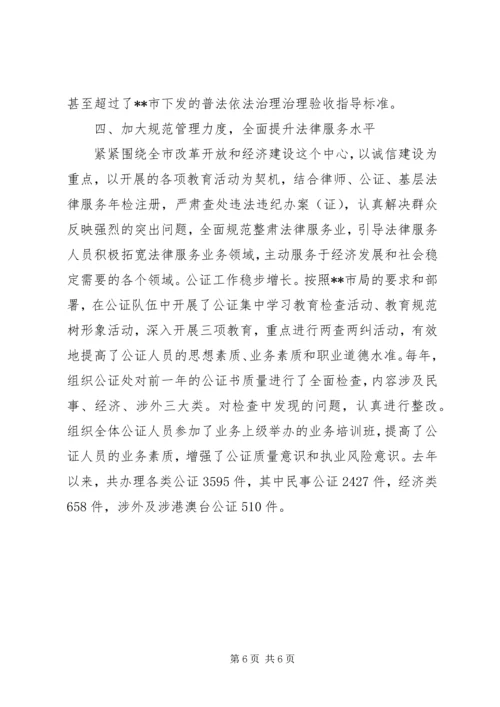 甚至超过了**市下发的普法依法治理治理验收指导标准。

四、加大规范管理力度，全面提升法律服务水平

紧紧围绕全市改革开放和经济建设这个中心，以诚信建设为重点，以开展的各项教育活动为契机，结合律师、公证、基层法律服务年检注册，严肃查处违法违纪办案（证），认真解决群众反映强烈的突出问题，全面规范整肃法律服务业，引导法律服务人员积极拓宽法律服务业务领域，主动服务于经济发展和社会稳定需要的各个领域。公证工作稳步增长。按照**市局的要求和部署，在公证队伍中开展了公证集中学习教育检查活动、教育规范树形象活动，深入开展三项教育，重点进行两查两纠活动，有效地提高了公证人员的思想素质、业务素质和职业道德水准。每年，组织公证处对前一年的公证书质量进行了全面检查，内容涉及民事、经济、涉外三大类。对检查中发现的问题，认真进行整改。组织全体公证人员参加了业务上级举办的业务培训班，提高了公证人员的业务素质，增强了公证质量意识和执业风险意识。去年以来，共办理各类公证 3595 件，其中民事公证 2427 件，经济类 658 件，涉外及涉港澳台公证 510 件。

第 6 页 共 6 页